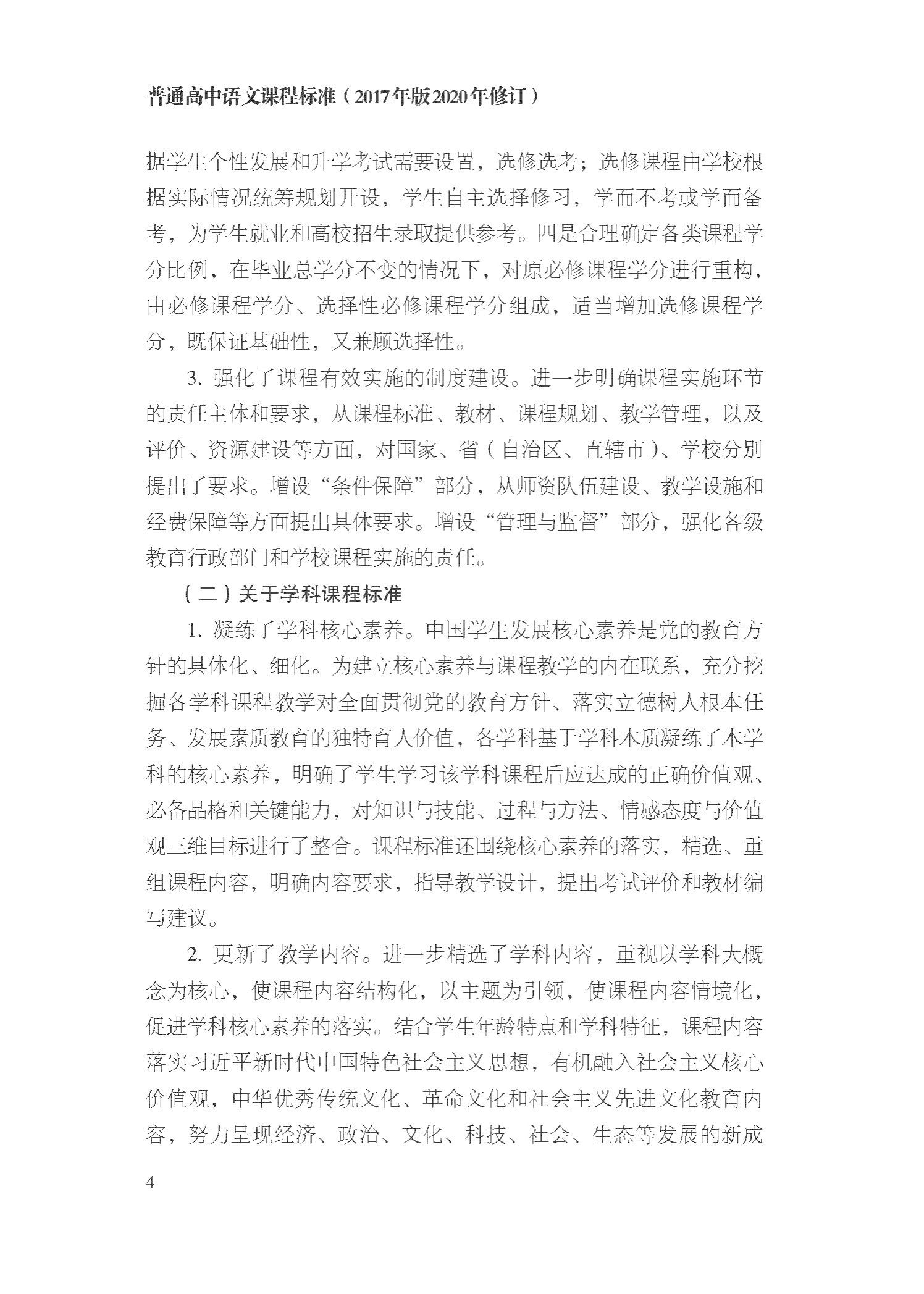 普通高中语文课程标准（2017年版2020年修订）

据学生个性发展和升学考试需要设置，选修选考；选修课程由学校根据实际情况统筹规划开设，学生自主选择修习，学而不考或学而备考，为学生就业和高校招生录取提供参考。四是合理确定各类课程学分比例，在毕业总学分不变的情况下，对原必修课程学分进行重构，由必修课程学分、选择性必修课程学分组成，适当增加选修课程学分，既保证基础性，又兼顾选择性。

3. 强化了课程有效实施的制度建设。进一步明确课程实施环节的责任主体和要求，从课程标准、教材、课程规划、教学管理，以及评价、资源建设等方面，对国家、省（自治区、直辖市）、学校分别提出了要求。增设“条件保障”部分，从师资队伍建设、教学设施和经费保障等方面提出具体要求。增设“管理与监督”部分，强化各级教育行政部门和学校课程实施的责任。

（二）关于学科课程标准

1. 凝练了学科核心素养。中国学生发展核心素养是党的教育方针的具体化、细化。为建立核心素养与课程教学的内在联系，充分挖掘各学科课程教学对全面贯彻党的教育方针、落实立德树人根本任务、发展素质教育的独特育人价值，各学科基于学科本质凝练了本学科的核心素养，明确了学生学习该学科课程后应达成的正确价值观、必备品格和关键能力，对知识与技能、过程与方法、情感态度与价值观三维目标进行了整合。课程标准还围绕核心素养的落实，精选、重组课程内容，明确内容要求，指导教学设计，提出考试评价和教材编写建议。

2. 更新了教学内容。进一步精选了学科内容，重视以学科大概念为核心，使课程内容结构化，以主题为引领，使课程内容情境化，促进学科核心素养的落实。结合学生年龄特点和学科特征，课程内容落实习近平新时代中国特色社会主义思想，有机融入社会主义核心价值观，中华优秀传统文化、革命文化和社会主义先进文化教育内容，努力呈现经济、政治、文化、科技、社会、生态等发展的新成

4